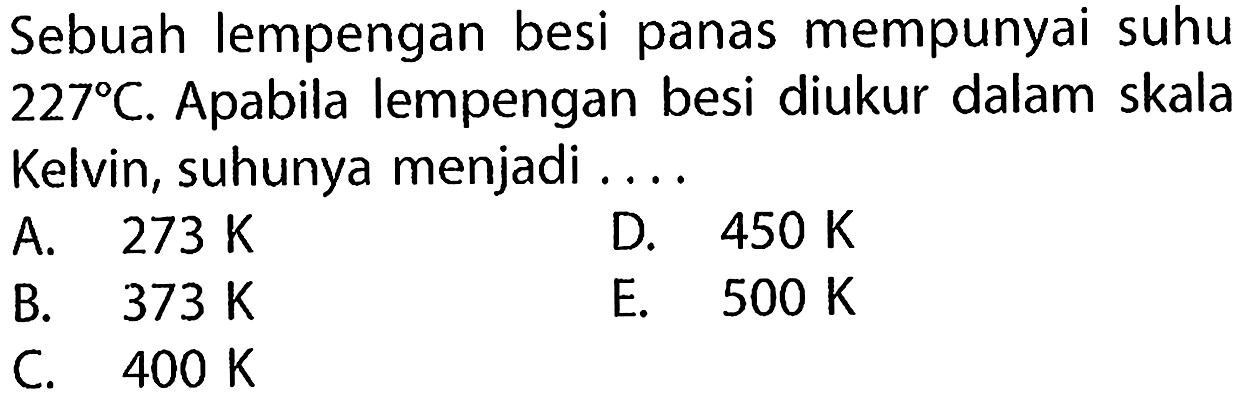 Sebuah lempengan besi panas mempunyai suhu $227^{\circ}C$. Apabila lempengan besi diukur dalam skala Kelvin, suhunya menjadi ....

A. 273 K
B. 373 K
C. 400 K
D. 450 K
E. 500 K